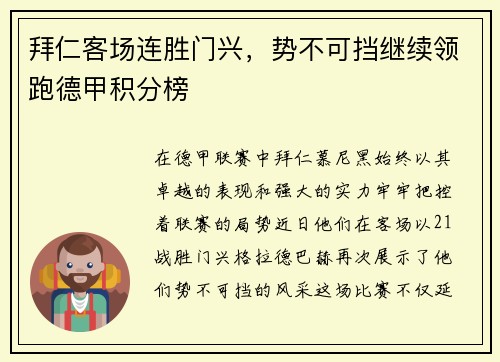 拜仁客场连胜门兴，势不可挡继续领跑德甲积分榜

在德甲联赛中拜仁慕尼黑始终以其卓越的表现和强大的实力牢牢把控着联赛的局势近日他们在客场以21战胜门兴格拉德巴赫再次展示了他们势不可挡的风采这场比赛不仅延